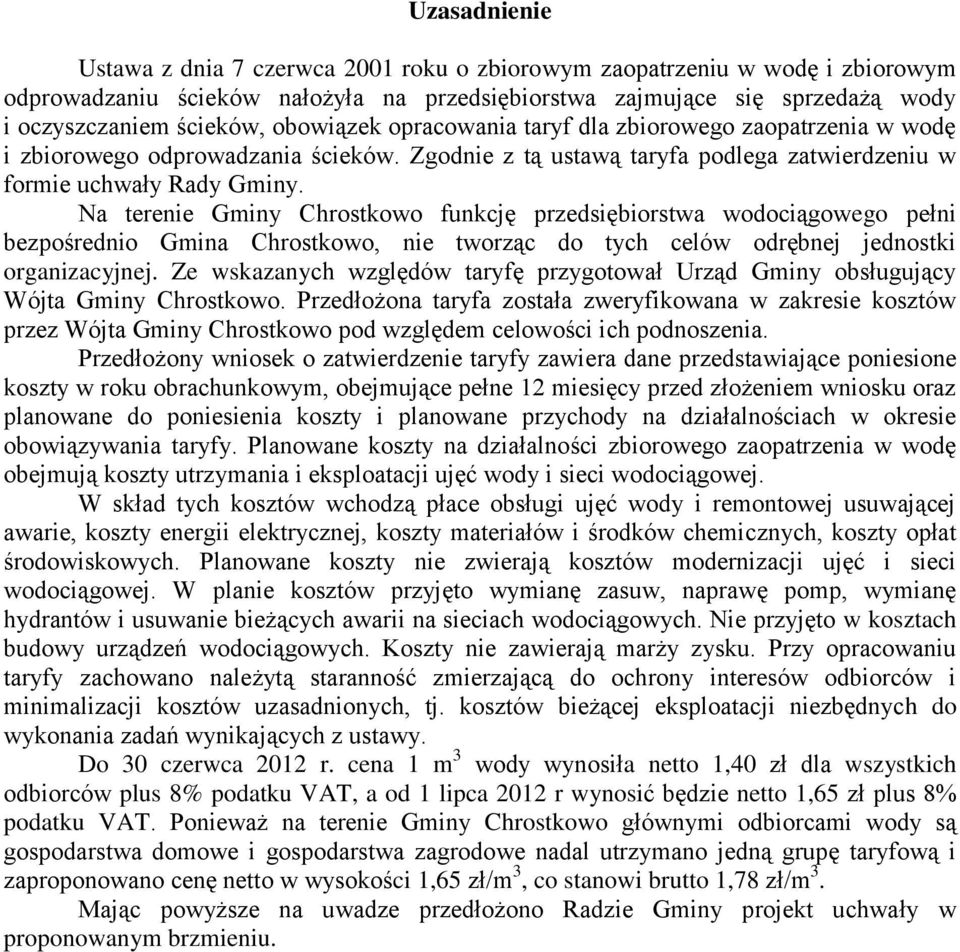 Uzasadnienie

Ustawa z dnia 7 czerwca 2001 roku o zbiorowym zaopatrzeniu w wodę i zbiorowym odprowadzaniu ścieków nałożyła na przedsiębiorstwa zajmujące się sprzedażą wody i oczyszczaniem ścieków, obowiązek opracowania taryf dla zbiorowego zaopatrzenia w wodę i zbiorowego odprowadzania ścieków. Zgodnie z tą ustawą taryfa podlega zatwierdzeniu w formie uchwały Rady Gminy.

Na terenie Gminy Chrostkowo funkcję przedsiębiorstwa wodociągowego pełni bezpośrednio Gmina Chrostkowo, nie tworząc do tych celów odrębnej jednostki organizacyjnej. Ze wskazanych względów taryfę przygotował Urząd Gminy obsługujący Wójta Gminy Chrostkowo. Przedłożona taryfa została zweryfikowana w zakresie kosztów przez Wójta Gminy Chrostkowo pod względem celowości ich podnoszenia.

Przedłożony wniosek o zatwierdzenie taryfy zawiera dane przedstawiające poniesione koszty w roku obrachunkowym, obejmujące pełne 12 miesięcy przed złożeniem wniosku oraz planowane do poniesienia koszty i planowane przychody na działalnościach w okresie obowiązywania taryfy. Planowane koszty na działalności zbiorowego zaopatrzenia w wodę obejmują koszty utrzymania i eksploatacji ujęć wody i sieci wodociągowej.

W skład tych kosztów wchodzą płace obsługi ujęć wody i remontowej usuwającej awarie, koszty energii elektrycznej, koszty materiałów i środków chemicznych, koszty opłat środowiskowych. Planowane koszty nie zwierają kosztów modernizacji ujęć i sieci wodociągowej. W planie kosztów przyjęto wymianę zasuw, naprawę pomp, wymianę hydrantów i usuwanie bieżących awarii na sieciach wodociągowych. Nie przyjęto w kosztach budowy urządzeń wodociągowych. Koszty nie zawierają marży zysku. Przy opracowaniu taryfy zachowano należytą staranność zmierzającą do ochrony interesów odbiorców i minimalizacji kosztów uzasadnionych, tj. kosztów bieżącej eksploatacji niezbędnych do wykonania zadań wynikających z ustawy.

Do 30 czerwca 2012 r. cena 1 $m^3$ wody wynosiła netto 1,40 zł dla wszystkich odbiorców plus 8% podatku VAT, a od 1 lipca 2012 r wynosić będzie netto 1,65 zł plus 8% podatku VAT. Ponieważ na terenie Gminy Chrostkowo głównymi odbiorcami wody są gospodarstwa domowe i gospodarstwa zagrodowe nadal utrzymano jedną grupę taryfową i zaproponowano cenę netto w wysokości 1,65 zł/$m^3$, co stanowi brutto 1,78 zł/$m^3$.

Mając powyższe na uwadze przedłożono Radzie Gminy projekt uchwały w proponowanym brzmieniu.